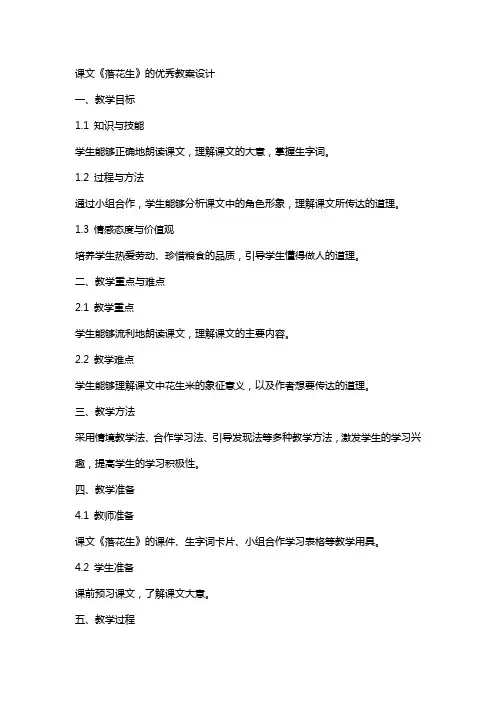 课文《落花生》的优秀教案设计

一、教学目标

1.1 知识与技能

学生能够正确地朗读课文，理解课文的大意，掌握生字词。

1.2 过程与方法

通过小组合作，学生能够分析课文中的角色形象，理解课文所传达的道理。

1.3 情感态度与价值观

培养学生热爱劳动、珍惜粮食的品质，引导学生懂得做人的道理。

二、教学重点与难点

2.1 教学重点

学生能够流利地朗读课文，理解课文的主要内容。

2.2 教学难点

学生能够理解课文中花生米的象征意义，以及作者想要传达的道理。

三、教学方法

采用情境教学法、合作学习法、引导发现法等多种教学方法，激发学生的学习兴趣，提高学生的学习积极性。

四、教学准备

4.1 教师准备

课文《落花生》的课件、生字词卡片、小组合作学习表格等教学用具。

4.2 学生准备

课前预习课文，了解课文大意。

五、教学过程